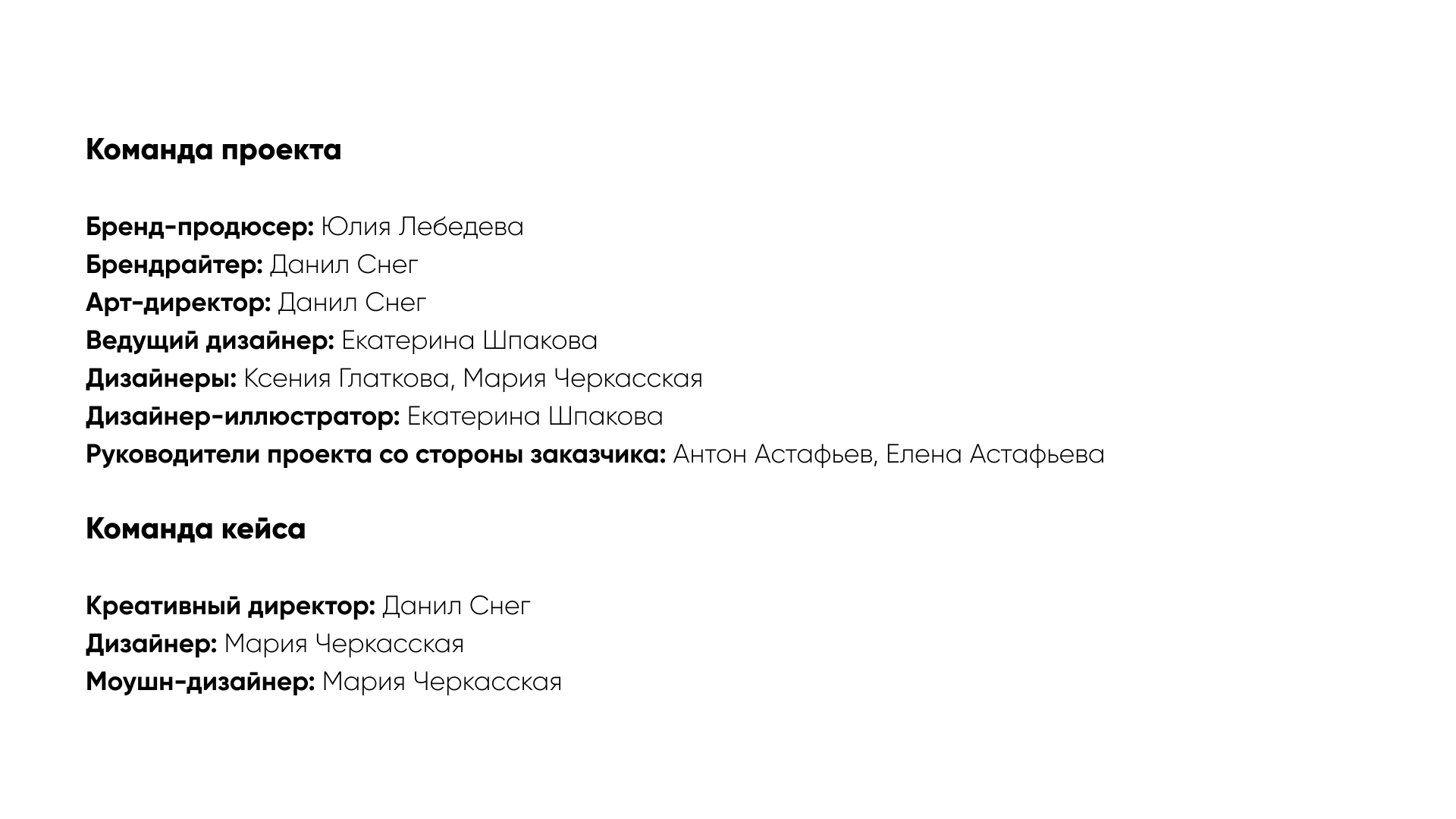 Команда проекта

Бренд-продюсер: Юлия Лебедева
Брендрайтер: Данил Снег
Арт-директор: Данил Снег
Ведущий дизайнер: Екатерина Шпакова
Дизайнеры: Ксения Глаткова, Мария Черкасская
Дизайнер-иллюстратор: Екатерина Шпакова
Руководители проекта со стороны заказчика: Антон Астафьев, Елена Астафьева

Команда кейса

Креативный директор: Данил Снег
Дизайнер: Мария Черкасская
Моушн-дизайнер: Мария Черкасская